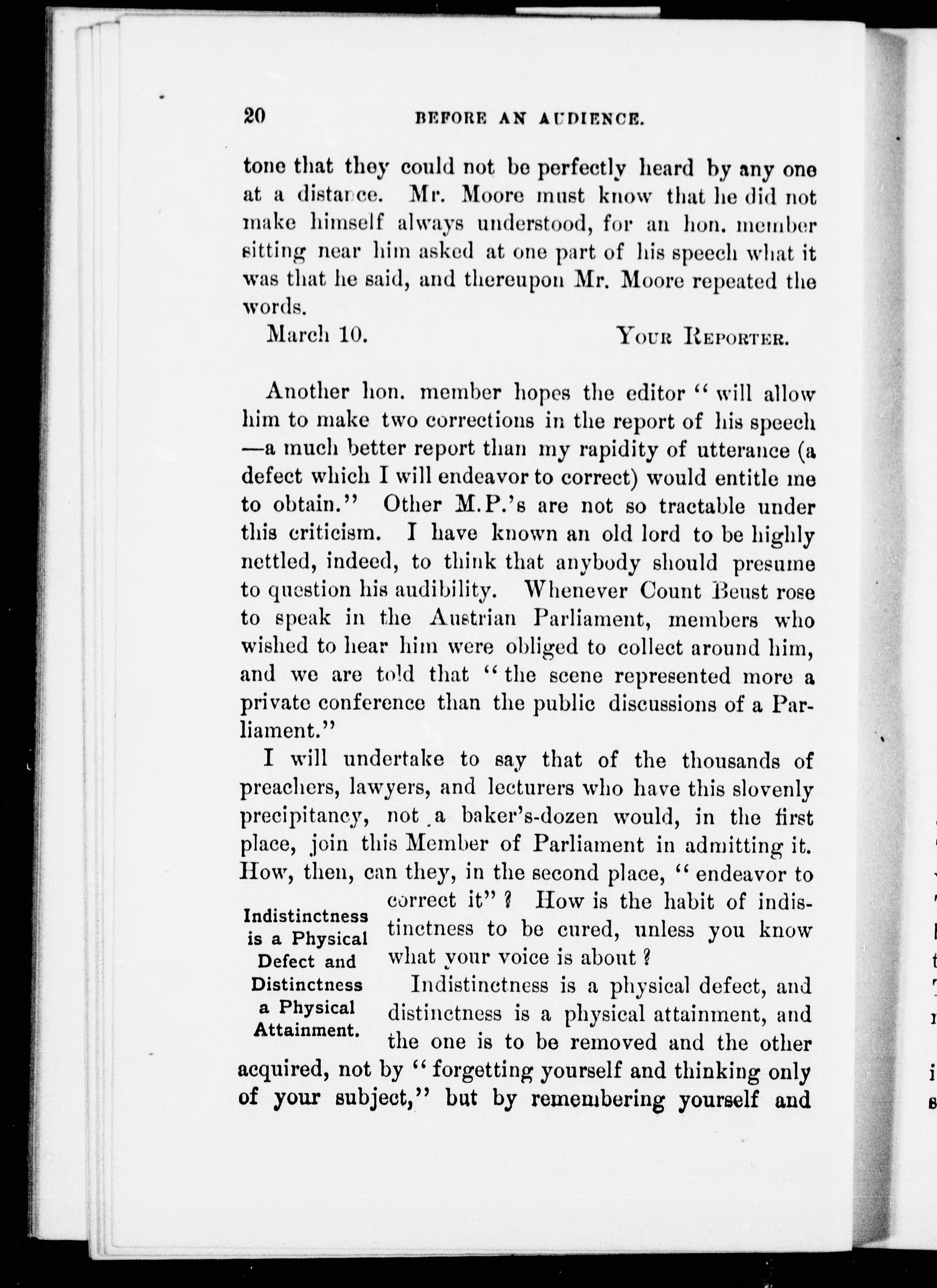 20 BEFORE AN AUDIENCE.

tone that they could not be perfectly heard by any one at a distance. Mr. Moore must know that he did not make himself always understood, for an hon. member sitting near him asked at one part of his speech what it was that he said, and thereupon Mr. Moore repeated the words.

March 10. YOUR REPORTER.

Another hon. member hopes the editor "will allow him to make two corrections in the report of his speech —a much better report than my rapidity of utterance (a defect which I will endeavor to correct) would entitle me to obtain." Other M.P.'s are not so tractable under this criticism. I have known an old lord to be highly nettled, indeed, to think that anybody should presume to question his audibility. Whenever Count Beust rose to speak in the Austrian Parliament, members who wished to hear him were obliged to collect around him, and we are told that "the scene represented more a private conference than the public discussions of a Parliament."

I will undertake to say that of the thousands of preachers, lawyers, and lecturers who have this slovenly precipitancy, not a baker's-dozen would, in the first place, join this Member of Parliament in admitting it. How, then, can they, in the second place, "endeavor to correct it"? How is the habit of indistinctness to be cured, unless you know what your voice is about?

Indistinctness is a Physical Defect and Distinctness a Physical Attainment.

Indistinctness is a physical defect, and distinctness is a physical attainment, and the one is to be removed and the other acquired, not by "forgetting yourself and thinking only of your subject," but by remembering yourself and